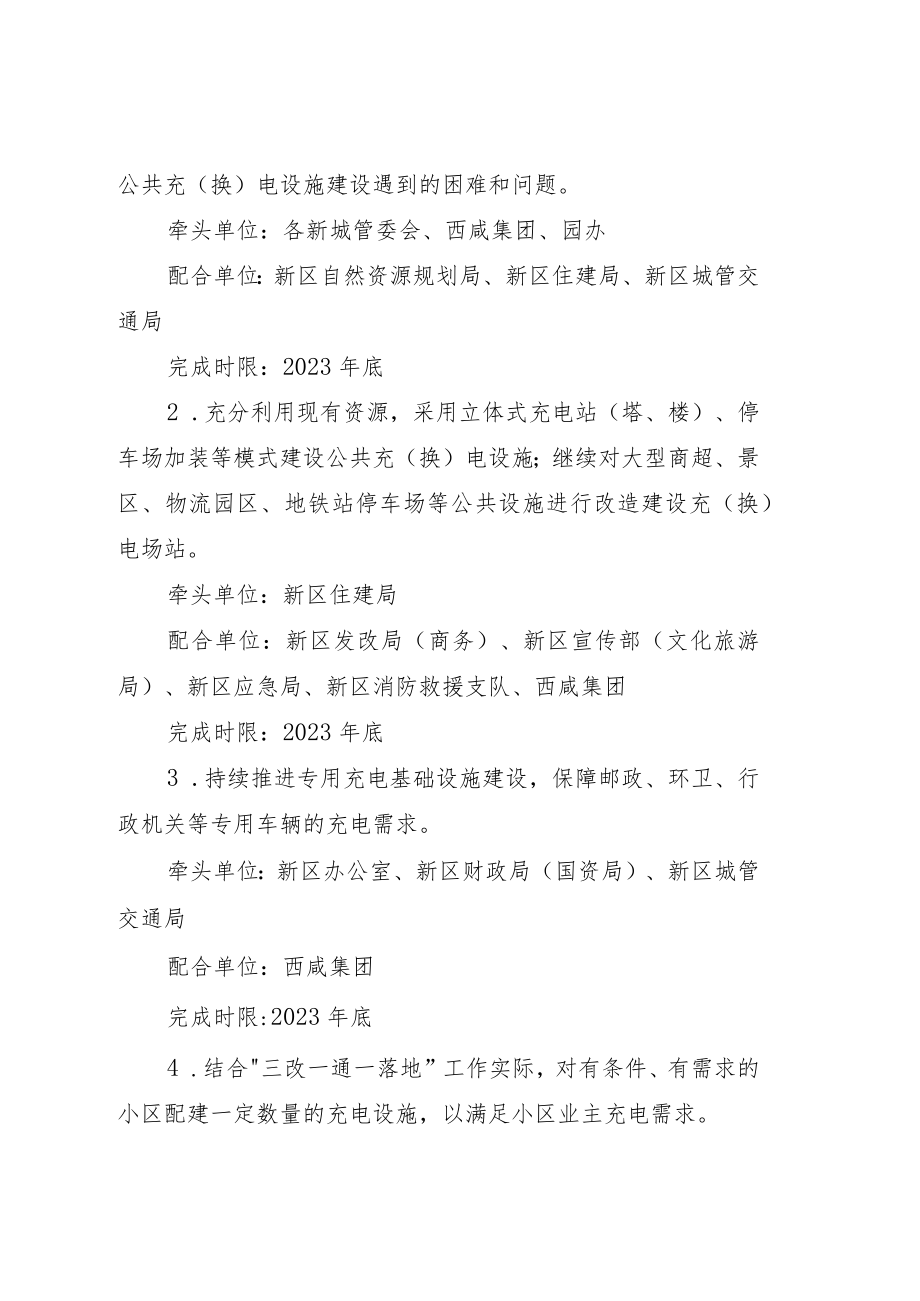 公共充（换）电设施建设遇到的困难和问题。

牵头单位：各新城管委会、西咸集团、园办

配合单位：新区自然资源规划局、新区住建局、新区城管交通局

完成时限：2023年底

2．充分利用现有资源，采用立体式充电站（塔、楼）、停车场加装等模式建设公共充（换）电设施；继续对大型商超、景区、物流园区、地铁站停车场等公共设施进行改造建设充（换）电场站。

牵头单位：新区住建局

配合单位：新区发改局（商务）、新区宣传部（文化旅游局）、新区应急局、新区消防救援支队、西咸集团

完成时限：2023年底

3．持续推进专用充电基础设施建设，保障邮政、环卫、行政机关等专用车辆的充电需求。

牵头单位：新区办公室、新区财政局（国资局）、新区城管交通局

配合单位：西咸集团

完成时限:2023年底

4．结合"三改一通一落地”工作实际，对有条件、有需求的小区配建一定数量的充电设施，以满足小区业主充电需求。